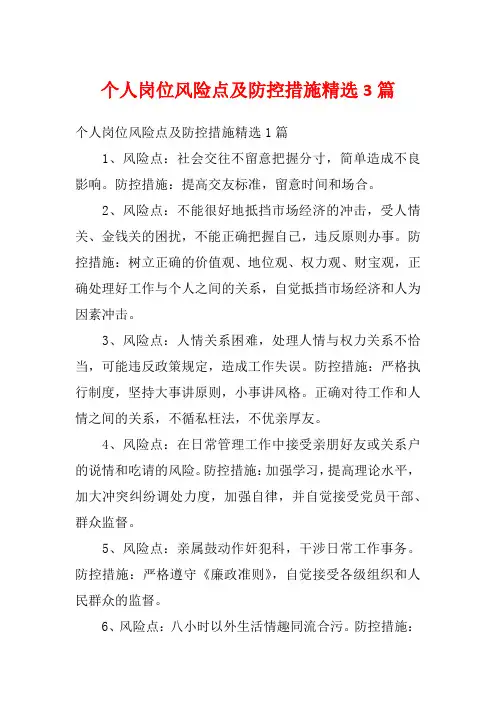 个人岗位风险点及防控措施精选3篇

个人岗位风险点及防控措施精选1篇

1、风险点：社会交往不留意把握分寸，简单造成不良影响。防控措施：提高交友标准，留意时间和场合。

2、风险点：不能很好地抵挡市场经济的冲击，受人情关、金钱关的困扰，不能正确把握自己，违反原则办事。防控措施：树立正确的价值观、地位观、权力观、财宝观，正确处理好工作与个人之间的关系，自觉抵挡市场经济和人为因素冲击。

3、风险点：人情关系困难，处理人情与权力关系不恰当，可能违反政策规定，造成工作失误。防控措施：严格执行制度，坚持大事讲原则，小事讲风格。正确对待工作和人情之间的关系，不循私枉法，不优亲厚友。

4、风险点：在日常管理工作中接受亲朋好友或关系户的说情和吃请的风险。防控措施：加强学习，提高理论水平，加大冲突纠纷调处力度，加强自律，并自觉接受党员干部、群众监督。

5、风险点：亲属鼓动作奸犯科，干涉日常工作事务。防控措施：严格遵守《廉政准则》，自觉接受各级组织和人民群众的监督。

6、风险点：八小时以外生活情趣同流合污。防控措施：